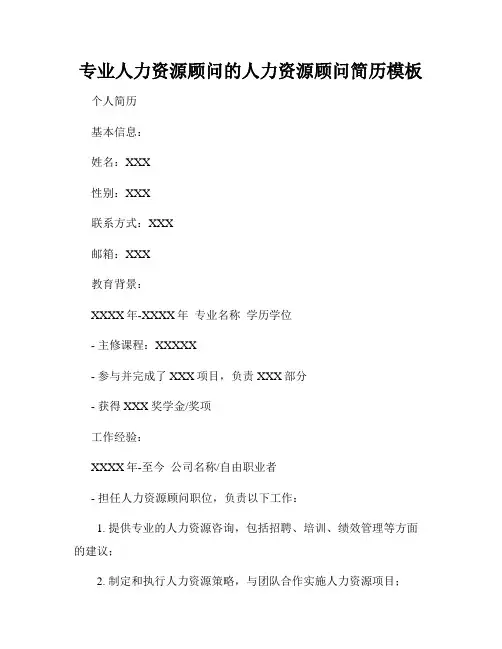 专业人力资源顾问的人力资源顾问简历模板

个人简历

基本信息：

姓名：XXX

性别：XXX

联系方式：XXX

邮箱：XXX

教育背景：

XXXX 年-XXXX 年 专业名称 学历学位

- 主修课程：XXXXX

- 参与并完成了 XXX 项目，负责 XXX 部分

- 获得 XXX 奖学金/奖项

工作经验：

XXXX 年-至今 公司名称/自由职业者

- 担任人力资源顾问职位，负责以下工作：

1. 提供专业的人力资源咨询，包括招聘、培训、绩效管理等方面的建议；

2. 制定和执行人力资源策略，与团队合作实施人力资源项目；